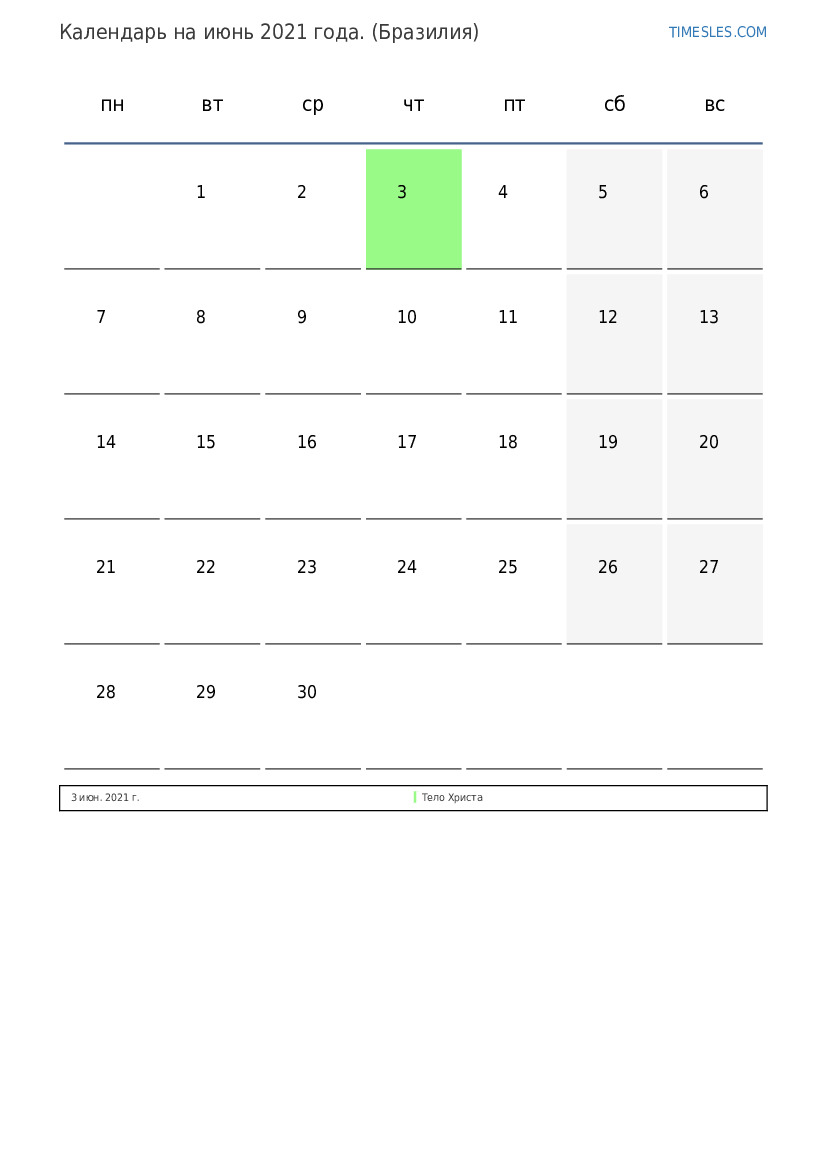 Календарь на июнь 2021 года. (Бразилия)

TIMESLES.COM

| пн | вт | ср | чт | пт | сб | вс |
|---|---|---|---|---|---|---|
| | 1 | 2 | 3 | 4 | 5 | 6 |
| 7 | 8 | 9 | 10 | 11 | 12 | 13 |
| 14 | 15 | 16 | 17 | 18 | 19 | 20 |
| 21 | 22 | 23 | 24 | 25 | 26 | 27 |
| 28 | 29 | 30 | | | | |

3 июн. 2021 г. Тело Христа